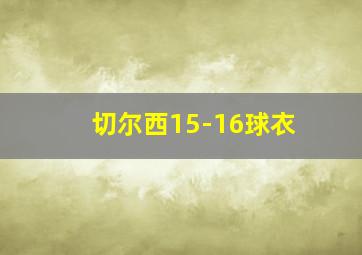 切尔西15-16球衣